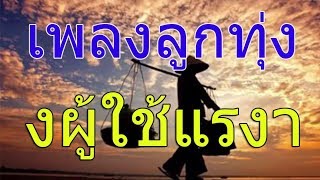 เพลงลูกทุ่ง

งผู้ใช้แรงา